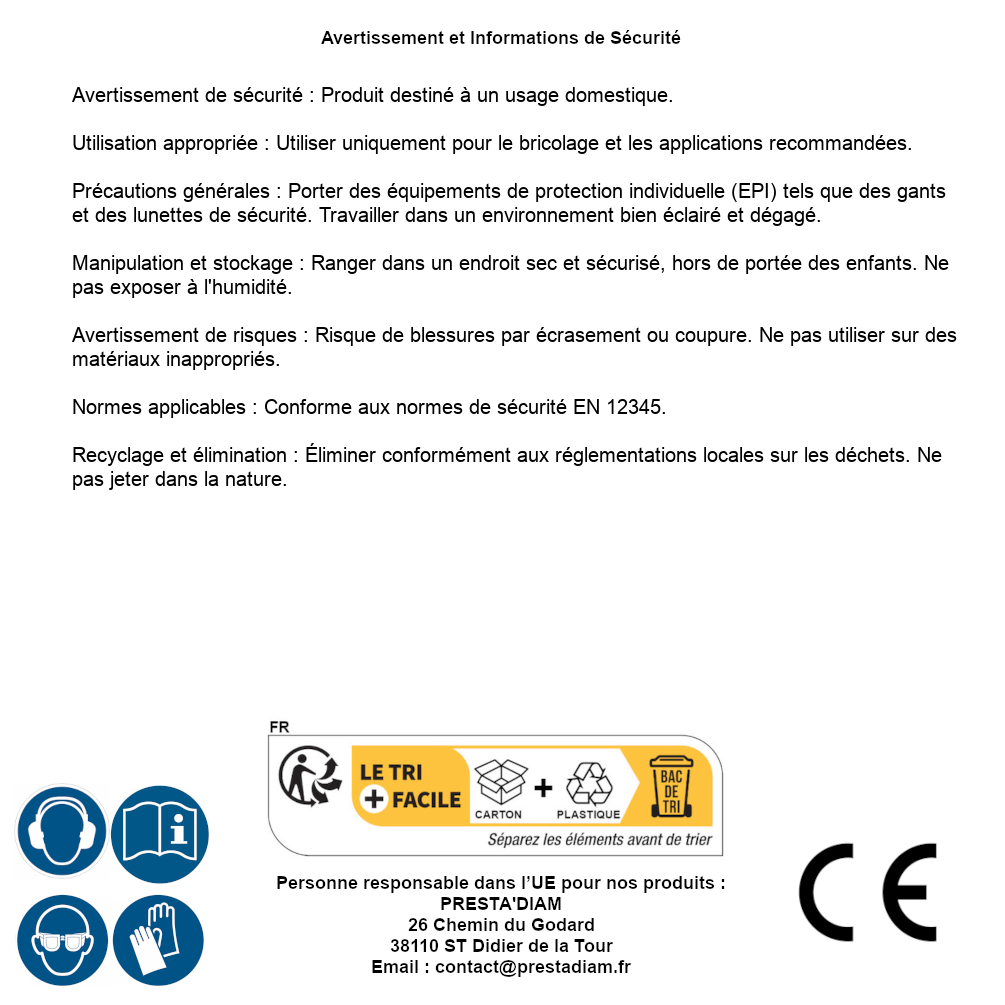 Avertissement et Informations de Sécurité

Avertissement de sécurité : Produit destiné à un usage domestique.

Utilisation appropriée : Utiliser uniquement pour le bricolage et les applications recommandées.

Précautions générales : Porter des équipements de protection individuelle (EPI) tels que des gants et des lunettes de sécurité. Travailler dans un environnement bien éclairé et dégagé.

Manipulation et stockage : Ranger dans un endroit sec et sécurisé, hors de portée des enfants. Ne pas exposer à l'humidité.

Avertissement de risques : Risque de blessures par écrasement ou coupure. Ne pas utiliser sur des matériaux inappropriés.

Normes applicables : Conforme aux normes de sécurité EN 12345.

Recyclage et élimination : Éliminer conformément aux réglementations locales sur les déchets. Ne pas jeter dans la nature.

FR
LE TRI + FACILE
CARTON + PLASTIQUE
BAC DE TRI
Séparez les éléments avant de trier

Personne responsable dans l'UE pour nos produits :
PRESTA'DIAM
26 Chemin du Godard
38110 ST Didier de la Tour
Email : contact@prestadiam.fr

CE